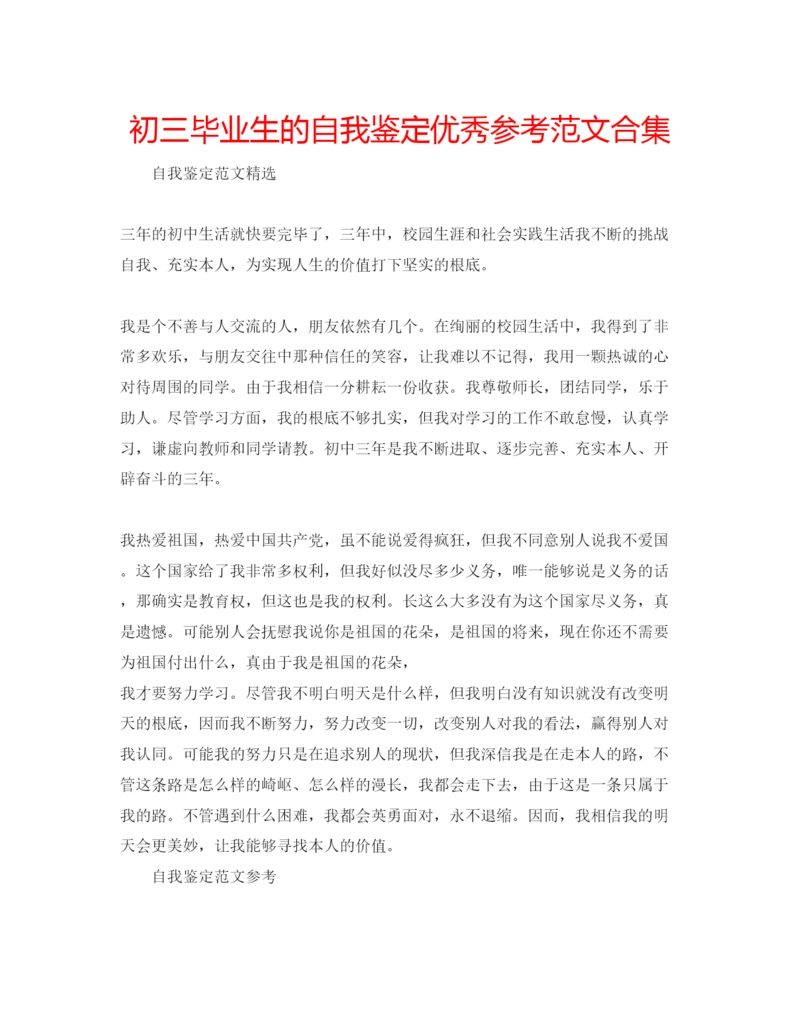 初三毕业生的自我鉴定优秀参考范文合集

自我鉴定范文精选

三年的初中生活就快要完毕了，三年中，校园生涯和社会实践生活我不断的挑战自我、充实本人，为实现人生的价值打下坚实的根底。

我是个不善与人交流的人，朋友依然有几个。在绚丽的校园生活中，我得到了非常多欢乐，与朋友交往中那种信任的笑容，让我难以不记得，我用一颗热诚的心对待周围的同学。由于我相信一分耕耘一份收获。我尊敬师长，团结同学，乐于助人。尽管学习方面，我的根底不够扎实，但我对学习的工作不敢怠慢，认真学习，谦虚向教师和同学请教。初中三年是我不断进取、逐步完善、充实本人、开辟奋斗的三年。

我热爱祖国，热爱中国共产党，虽不能说爱得疯狂，但我不同意别人说我不爱国。这个国家给了我非常多权利，但我好似没尽多少义务，唯一能够说是义务的话，那确实是教育权，但这也是我的权利。长这么大多没有为这个国家尽义务，真是遗憾。可能别人会抚慰我说你是祖国的花朵，是祖国的将来，现在你还不需要为祖国付出什么，真由于我是祖国的花朵，
我才要努力学习。尽管我不明白明天是什么样，但我明白没有知识就没有改变明天的根底，因而我不断努力，努力改变一切，改变别人对我的看法，赢得别人对我认同。可能我的努力只是在追求别人的现状，但我深信我是在走本人的路，不管这条路是怎么样的崎岖、怎么样的漫长，我都会走下去，由于这是一条只属于我的路。不管遇到什么困难，我都会英勇面对，永不退缩。因而，我相信我的明天会更美妙，让我能够寻找本人的价值。

自我鉴定范文参考